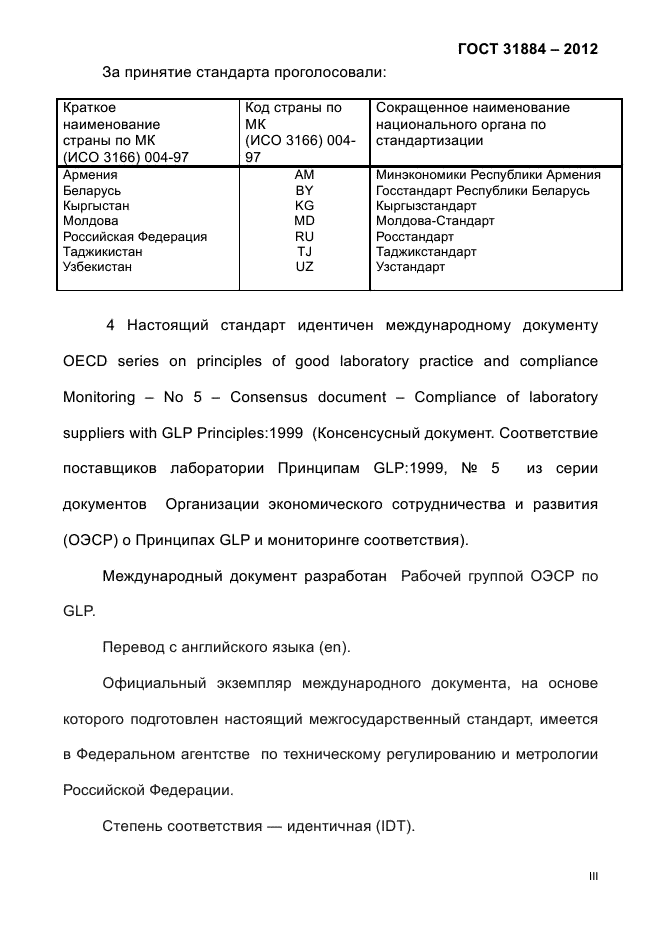 ГОСТ 31884 – 2012

За принятие стандарта проголосовали:

| Краткое наименование страны по МК (ИСО 3166) 004-97 | Код страны по МК (ИСО 3166) 004-97 | Сокращенное наименование национального органа по стандартизации |
|---|---|---|
| Армения | AM | Минэкономики Республики Армения |
| Беларусь | BY | Госстандарт Республики Беларусь |
| Кыргыстан | KG | Кыргызстандарт |
| Молдова | MD | Молдова-Стандарт |
| Российская Федерация | RU | Росстандарт |
| Таджикистан | TJ | Таджикстандарт |
| Узбекистан | UZ | Узстандарт |

4 Настоящий стандарт идентичен международному документу OECD series on principles of good laboratory practice and compliance Monitoring – No 5 – Consensus document – Compliance of laboratory suppliers with GLP Principles:1999 (Консенсусный документ. Соответствие поставщиков лаборатории Принципам GLP:1999, № 5 из серии документов Организации экономического сотрудничества и развития (ОЭСР) о Принципах GLP и мониторинге соответствия).

Международный документ разработан Рабочей группой ОЭСР по GLP.

Перевод с английского языка (en).

Официальный экземпляр международного документа, на основе которого подготовлен настоящий межгосударственный стандарт, имеется в Федеральном агентстве по техническому регулированию и метрологии Российской Федерации.

Степень соответствия — идентичная (IDT).

III